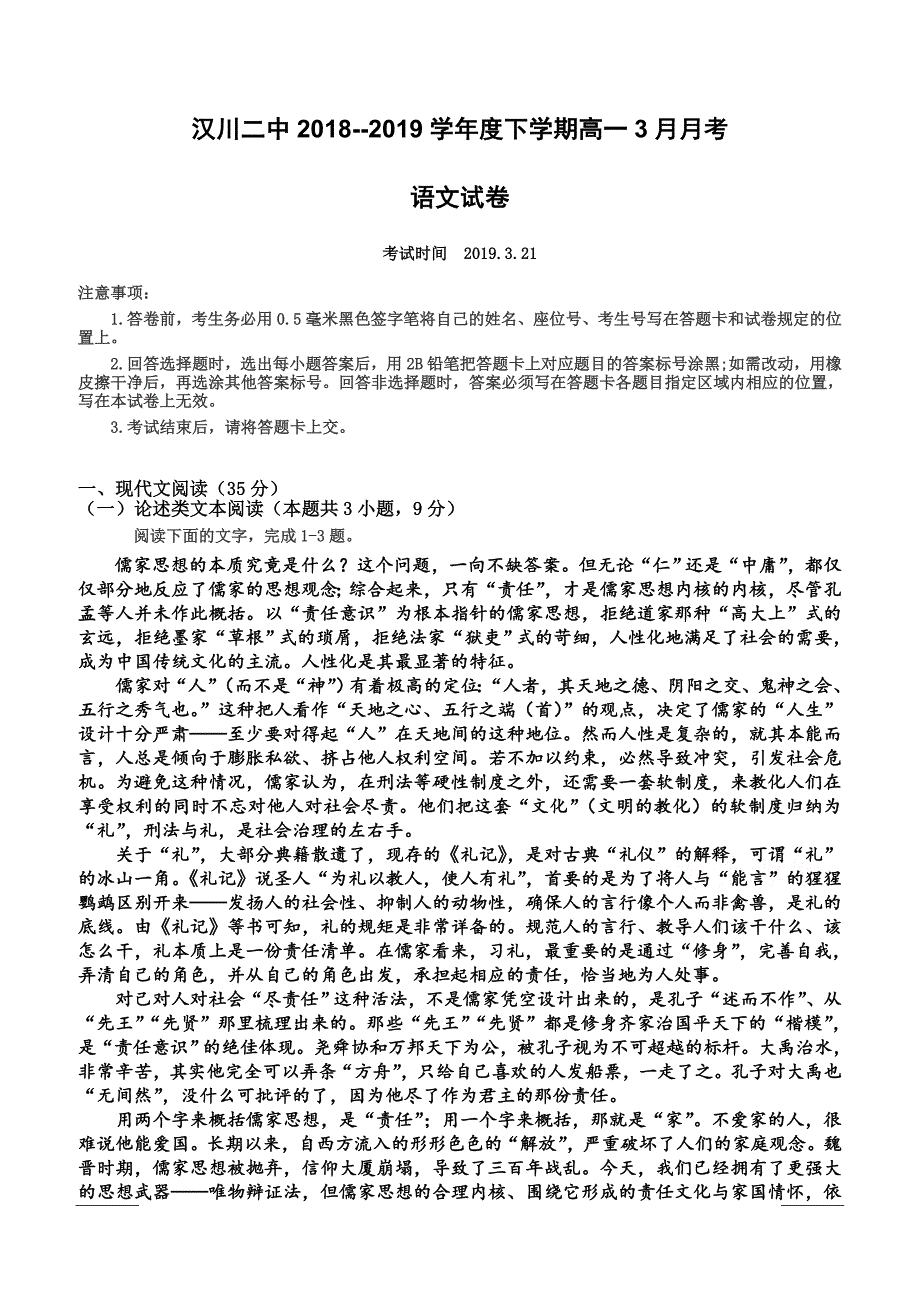 汉川二中 2018--2019 学年度下学期高一 3 月月考

语文试卷

考试时间 2019.3.21

注意事项：

1.答卷前，考生务必用 0.5 毫米黑色签字笔将自己的姓名、座位号、考生号写在答题卡和试卷规定的位置上。

2.回答选择题时，选出每小题答案后，用 2B 铅笔把答题卡上对应题目的答案标号涂黑;如需改动，用橡皮擦干净后，再选涂其他答案标号。回答非选择题时，答案必须写在答题卡各题目指定区域内相应的位置，写在本试卷上无效。

3.考试结束后，请将答题卡上交。

一、现代文阅读（35 分）
（一）论述类文本阅读（本题共 3 小题，9 分）

阅读下面的文字，完成 1-3 题。

儒家思想的本质究竟是什么？这个问题，一向不缺答案。但无论“仁”还是“中庸”，都仅仅部分地反应了儒家的思想观念;综合起来，只有“责任”，才是儒家思想内核的内核，尽管孔孟等人并未作此概括。以“责任意识”为根本指针的儒家思想，拒绝道家那种“高大上”式的玄远，拒绝墨家“草根”式的琐屑，拒绝法家“狱吏”式的苛细，人性化地满足了社会的需要，成为中国传统文化的主流。人性化是其最显著的特征。

儒家对“人”（而不是“神”）有着极高的定位:“人者，其天地之德、阴阳之交、鬼神之会、五行之秀气也。”这种把人看作“天地之心、五行之端（首）”的观点，决定了儒家的“人生”设计十分严肃——至少要对得起“人”在天地间的这种地位。然而人性是复杂的，就其本能而言，人总是倾向于膨胀私欲、挤占他人权利空间。若不加以约束，必然导致冲突，引发社会危机。为避免这种情况，儒家认为，在刑法等硬性制度之外，还需要一套软制度，来教化人们在享受权利的同时不忘对他人对社会尽责。他们把这套“文化”（文明的教化）的软制度归纳为“礼”，刑法与礼，是社会治理的左右手。

关于“礼”，大部分典籍散遗了，现存的《礼记》，是对古典“礼仪”的解释，可谓“礼”的冰山一角。《礼记》说圣人“为礼以教人，使人有礼”，首要的是为了将人与“能言”的猩猩鹦鹉区别开来——发扬人的社会性、抑制人的动物性，确保人的言行像个人而非禽兽，是礼的底线。由《礼记》等书可知，礼的规矩是非常详备的。规范人的言行、教导人们该干什么、该怎么干，礼本质上是一份责任清单。在儒家看来，习礼，最重要的是通过“修身”，完善自我，弄清自己的角色，并从自己的角色出发，承担起相应的责任，恰当地为人处事。

对己对人对社会“尽责任”这种活法，不是儒家凭空设计出来的，是孔子“述而不作”、从“先王”“先贤”那里梳理出来的。那些“先王”“先贤”都是修身齐家治国平天下的“楷模”，是“责任意识”的绝佳体现。尧舜协和万邦天下为公，被孔子视为不可超越的标杆。大禹治水，非常辛苦，其实他完全可以弄条“方舟”，只给自己喜欢的人发船票，一走了之。孔子对大禹也“无间然”，没什么可批评的了，因为他尽了作为君主的那份责任。

用两个字来概括儒家思想，是“责任”；用一个字来概括，那就是“家”。不爱家的人，很难说他能爱国。长期以来，自西方流入的形形色色的“解放”，严重破坏了人们的家庭观念。魏晋时期，儒家思想被抛弃，信仰大厦崩塌，导致了三百年战乱。今天，我们已经拥有了更强大的思想武器——唯物辩证法，但儒家思想的合理内核、围绕它形成的责任文化与家国情怀，依